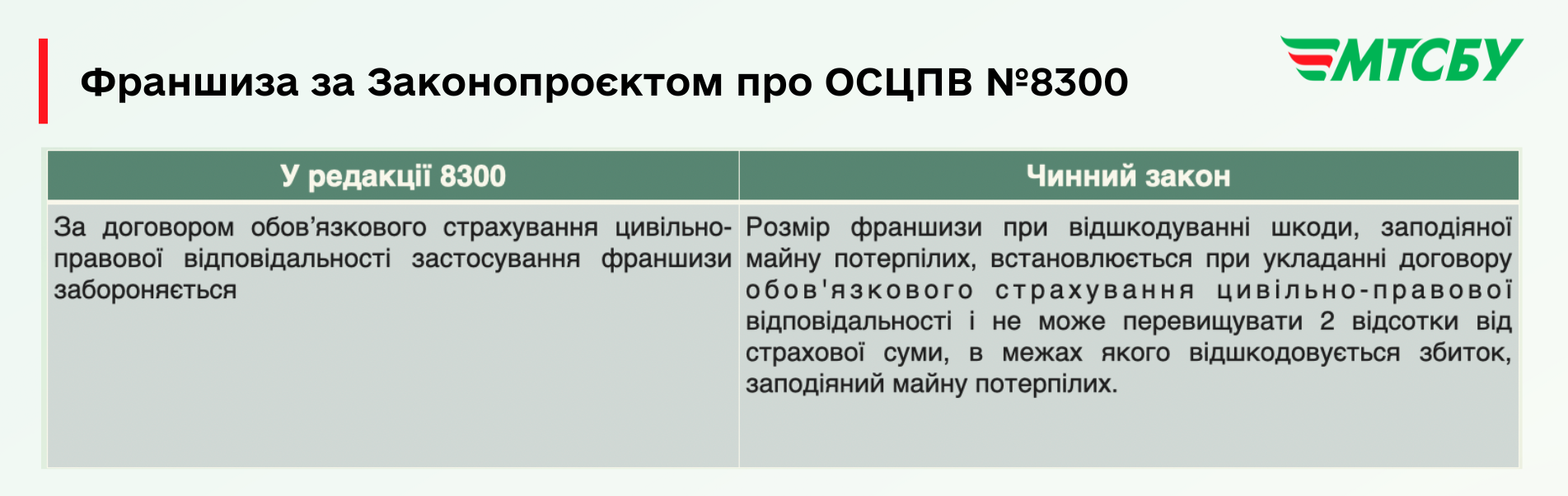 Франшиза за Законопроєктом про ОСЦПВ №8300

МТСБУ

| У редакції 8300 | Чинний закон |
|---|---|
| За договором обов’язкового страхування цивільно-правової відповідальності застосування франшизи забороняється | Розмір франшизи при відшкодуванні шкоди, заподіяної майну потерпілих, встановлюється при укладанні договору обов'язкового страхування цивільно-правової відповідальності і не може перевищувати 2 відсотки від страхової суми, в межах якого відшкодовується збиток, заподіяний майну потерпілих. |